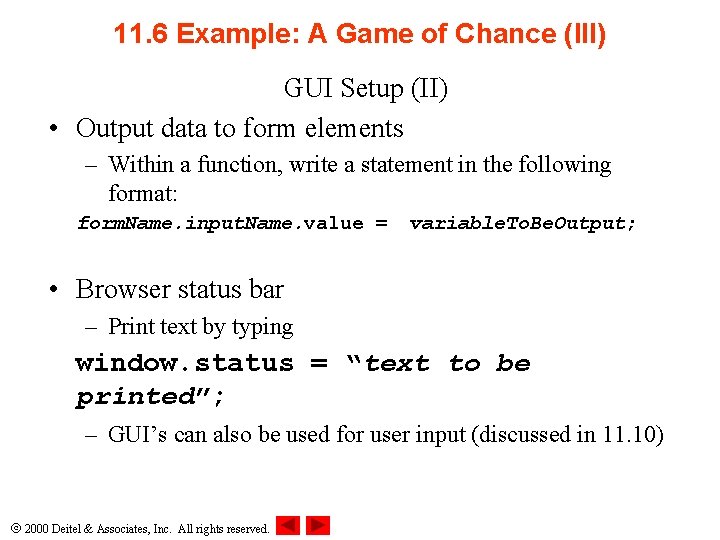 11.6 Example: A Game of Chance (III)

GUI Setup (II)

• Output data to form elements
– Within a function, write a statement in the following format:
formName.inputName.value = variableToBeOutput;

• Browser status bar
– Print text by typing
window.status = “text to be printed”;
– GUI’s can also be used for user input (discussed in 11.10)

© 2000 Deitel & Associates, Inc. All rights reserved.